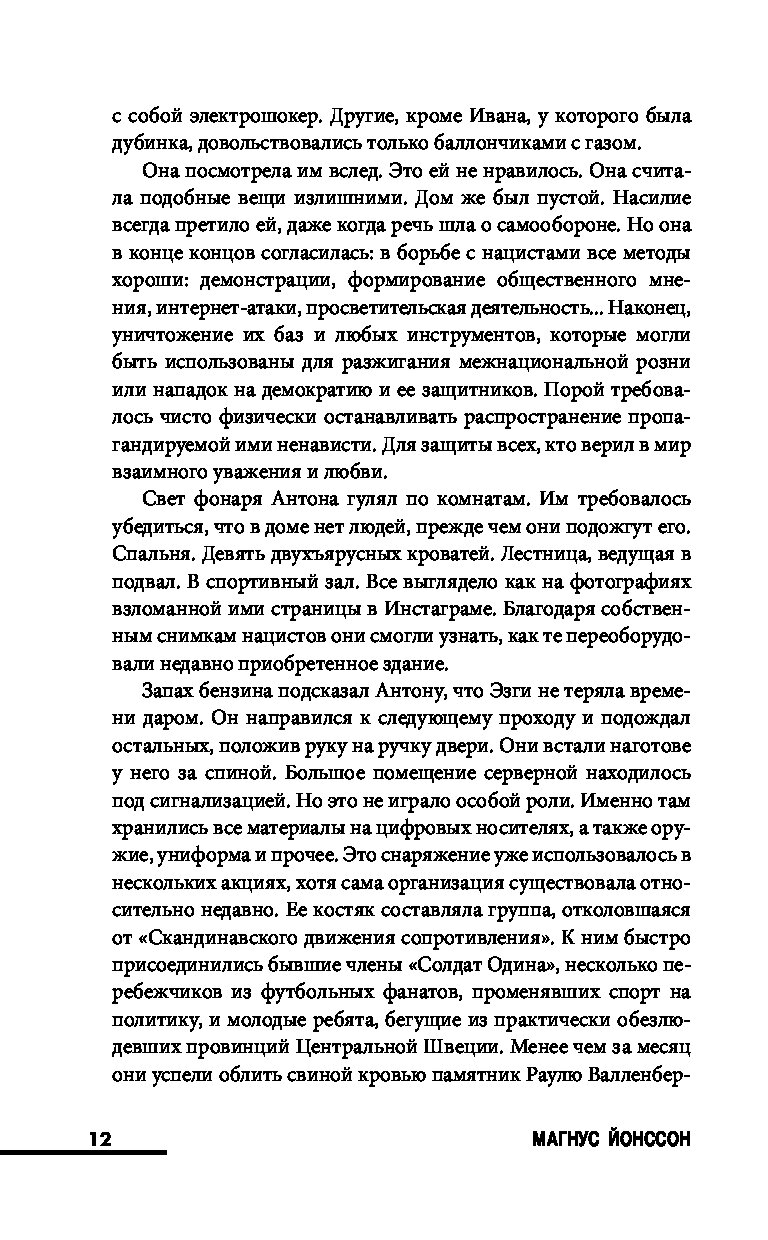 с собой электрошокер. Другие, кроме Ивана, у которого была дубинка, довольствовались только баллончиками с газом.

Она посмотрела им вслед. Это ей не нравилось. Она считала подобные вещи излишними. Дом же был пустой. Насилие всегда претило ей, даже когда речь шла о самообороне. Но она в конце концов согласилась: в борьбе с нацистами все методы хороши: демонстрации, формирование общественного мнения, интернет-атаки, просветительская деятельность... Наконец, уничтожение их баз и любых инструментов, которые могли быть использованы для разжигания межнациональной розни или нападок на демократию и ее защитников. Порой требовалось чисто физически останавливать распространение пропагандируемой ими ненависти. Для защиты всех, кто верил в мир взаимного уважения и любви.

Свет фонаря Антона гулял по комнатам. Им требовалось убедиться, что в доме нет людей, прежде чем они подожгут его. Спальня. Девять двухъярусных кроватей. Лестница, ведущая в подвал. В спортивный зал. Все выглядело как на фотографиях взломанной ими страницы в Инстаграме. Благодаря собственным снимкам нацистов они смогли узнать, как те переоборудовали недавно приобретенное здание.

Запах бензина подсказал Антону, что Эзги не теряла времени даром. Он направился к следующему проходу и подождал остальных, положив руку на ручку двери. Они встали наготове у него за спиной. Большое помещение серверной находилось под сигнализацией. Но это не играло особой роли. Именно там хранились все материалы на цифровых носителях, а также оружие, униформа и прочее. Это снаряжение уже использовалось в нескольких акциях, хотя сама организация существовала относительно недавно. Ее костяк составляла группа, отколовшаяся от «Скандинавского движения сопротивления». К ним быстро присоединились бывшие члены «Солдат Одина», несколько перебежчиков из футбольных фанатов, променявших спорт на политику, и молодые ребята, бегущие из практически обезлюдевших провинций Центральной Швеции. Менее чем за месяц они успели облить свиной кровью памятник Раулю Валленбер-

12 МАГНУС ЙОНССОН